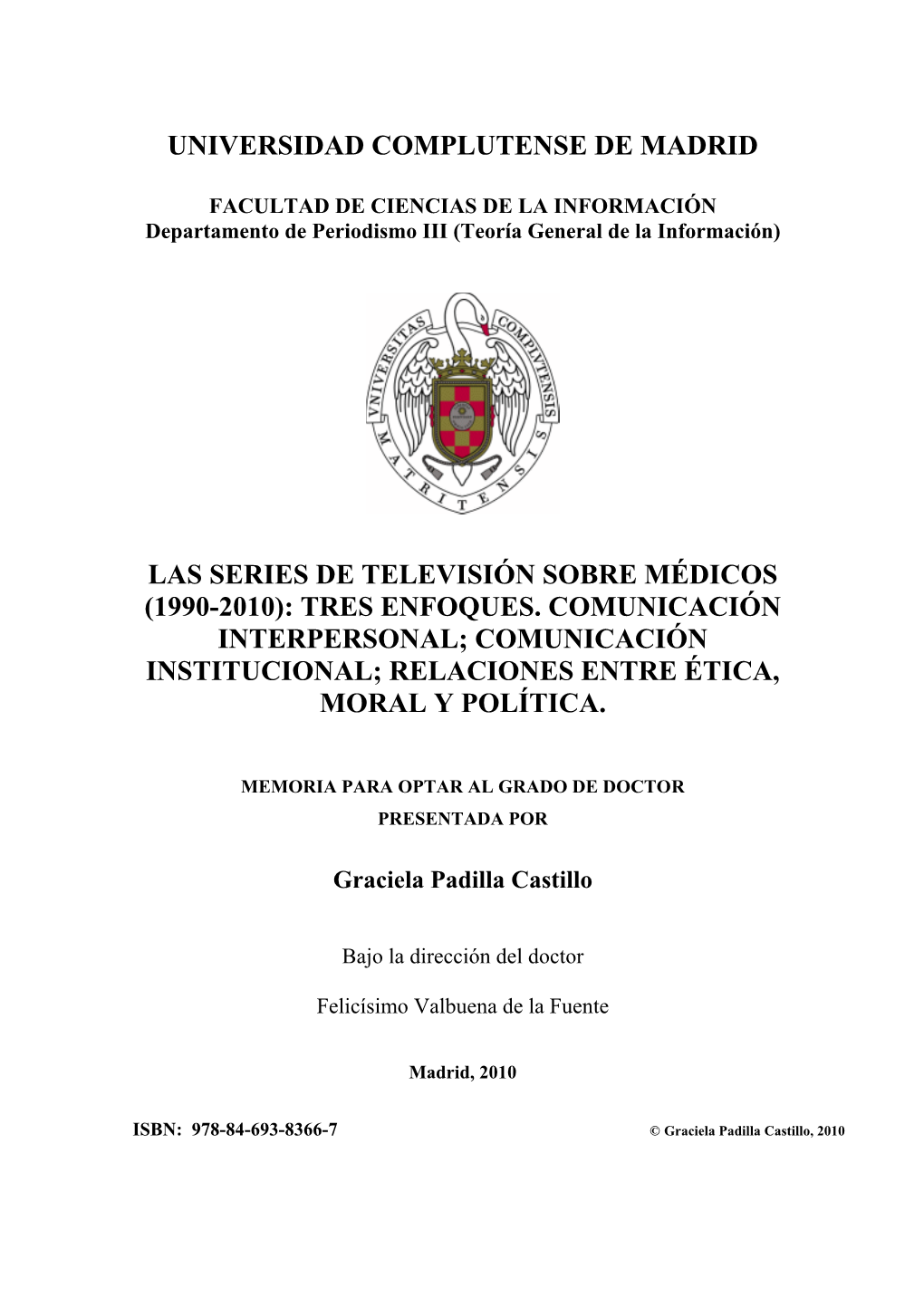 UNIVERSIDAD COMPLUTENSE DE MADRID

FACULTAD DE CIENCIAS DE LA INFORMACIÓN
Departamento de Periodismo III (Teoría General de la Información)

VNIVERSITAS COMPLVTENSIS MATRITENSIS

LAS SERIES DE TELEVISIÓN SOBRE MÉDICOS (1990-2010): TRES ENFOQUES. COMUNICACIÓN INTERPERSONAL; COMUNICACIÓN INSTITUCIONAL; RELACIONES ENTRE ÉTICA, MORAL Y POLÍTICA.

MEMORIA PARA OPTAR AL GRADO DE DOCTOR
PRESENTADA POR

Graciela Padilla Castillo

Bajo la dirección del doctor

Felicísimo Valbuena de la Fuente

Madrid, 2010

ISBN: 978-84-693-8366-7

© Graciela Padilla Castillo, 2010